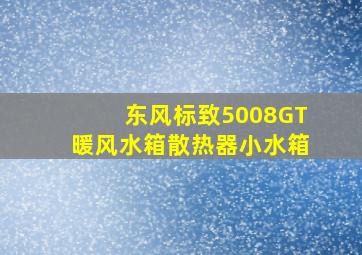 东风标致5008GT
暖风水箱散热器小水箱